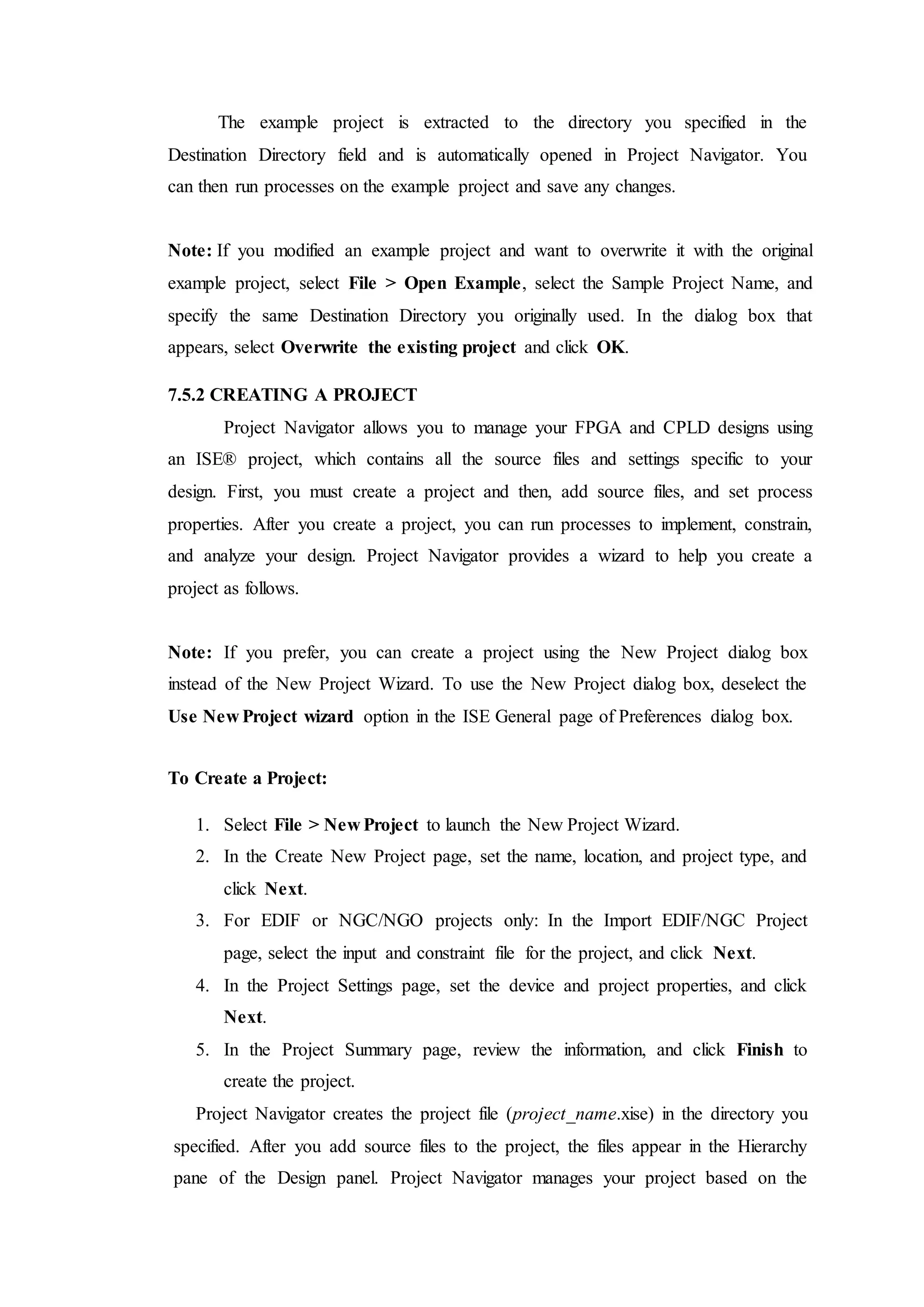 The example project is extracted to the directory you specified in the Destination Directory field and is automatically opened in Project Navigator. You can then run processes on the example project and save any changes.

Note: If you modified an example project and want to overwrite it with the original example project, select File > Open Example, select the Sample Project Name, and specify the same Destination Directory you originally used. In the dialog box that appears, select Overwrite the existing project and click OK.

7.5.2 CREATING A PROJECT

Project Navigator allows you to manage your FPGA and CPLD designs using an ISE® project, which contains all the source files and settings specific to your design. First, you must create a project and then, add source files, and set process properties. After you create a project, you can run processes to implement, constrain, and analyze your design. Project Navigator provides a wizard to help you create a project as follows.

Note: If you prefer, you can create a project using the New Project dialog box instead of the New Project Wizard. To use the New Project dialog box, deselect the Use New Project wizard option in the ISE General page of Preferences dialog box.

To Create a Project:

1. Select File > New Project to launch the New Project Wizard.
2. In the Create New Project page, set the name, location, and project type, and click Next.
3. For EDIF or NGC/NGO projects only: In the Import EDIF/NGC Project page, select the input and constraint file for the project, and click Next.
4. In the Project Settings page, set the device and project properties, and click Next.
5. In the Project Summary page, review the information, and click Finish to create the project.

Project Navigator creates the project file (project_name.xise) in the directory you specified. After you add source files to the project, the files appear in the Hierarchy pane of the Design panel. Project Navigator manages your project based on the